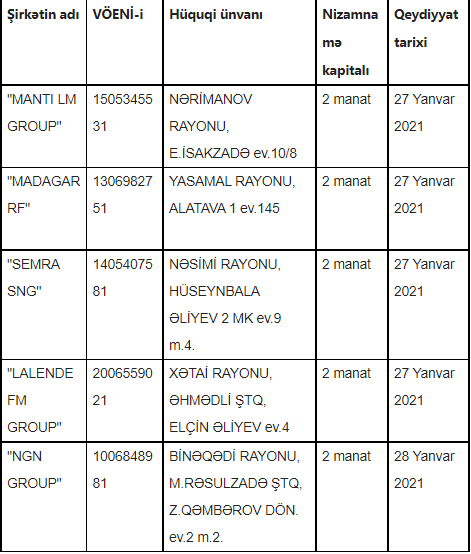 | Şirkətin adı | VÖENİ-i | Hüquqi ünvanı | Nizamnamə kapitalı | Qeydiyyat tarixi |
|---|---|---|---|---|
| "MANTI LM GROUP" | 1505345531 | NƏRİMANOV RAYONU, E.İSAKZADƏ ev.10/8 | 2 manat | 27 Yanvar 2021 |
| "MADAGAR RF" | 1306982751 | YASAMAL RAYONU, ALATAVA 1 ev.145 | 2 manat | 27 Yanvar 2021 |
| "SEMRA SNG" | 1405407581 | NƏSİMİ RAYONU, HÜSEYNBALA ƏLİYEV 2 MK ev.9 m.4. | 2 manat | 27 Yanvar 2021 |
| "LALENDE FM GROUP" | 2006559021 | XƏTAİ RAYONU, ƏHMƏDLİ ŞTQ, ELÇİN ƏLİYEV ev.4 | 2 manat | 27 Yanvar 2021 |
| "NGN GROUP" | 1006848981 | BİNƏQƏDİ RAYONU, M.RƏSULZADƏ ŞTQ, Z.QƏMBƏROV DÖN. ev.2 m.2. | 2 manat | 28 Yanvar 2021 |